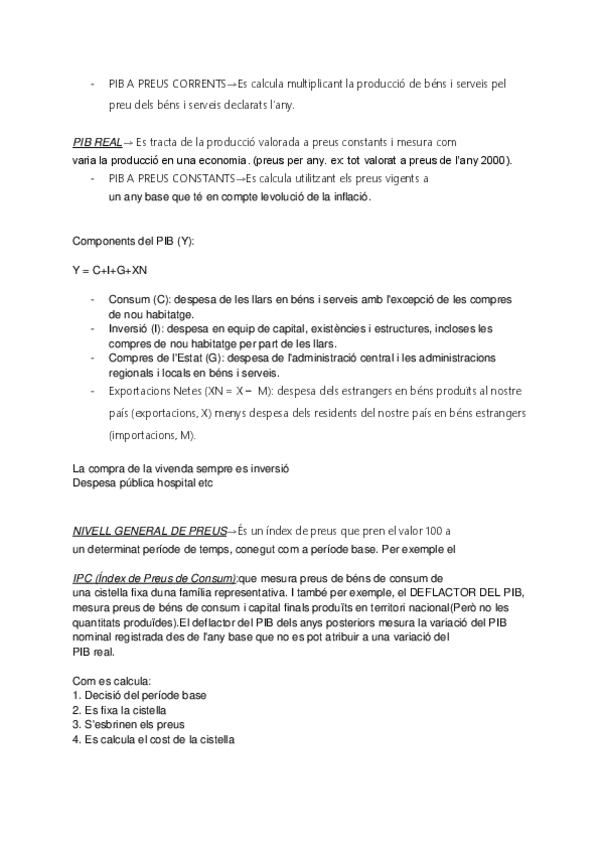 - PIB A PREUS CORRENTS→Es calcula multiplicant la producció de béns i serveis pel preu dels béns i serveis declarats l'any.

PIB REAL→ Es tracta de la producció valorada a preus constants i mesura com varia la producció en una economia. (preus per any. ex: tot valorat a preus de l'any 2000).

- PIB A PREUS CONSTANTS→Es calcula utilitzant els preus vigents a un any base que té en compte levolució de la inflació.

Components del PIB (Y):

Y = C+I+G+XN

- Consum (C): despesa de les llars en béns i serveis amb l'excepció de les compres de nou habitatge.
- Inversió (I): despesa en equip de capital, existències i estructures, incloses les compres de nou habitatge per part de les llars.
- Compres de l'Estat (G): despesa de l'administració central i les administracions regionals i locals en béns i serveis.
- Exportacions Netes (XN = X − M): despesa dels estrangers en béns produïts al nostre país (exportacions, X) menys despesa dels residents del nostre país en béns estrangers (importacions, M).

La compra de la vivenda sempre es inversió
Despesa pública hospital etc

NIVELL GENERAL DE PREUS→És un índex de preus que pren el valor 100 a un determinat període de temps, conegut com a període base. Per exemple el

IPC (Índex de Preus de Consum):que mesura preus de béns de consum de una cistella fixa duna família representativa. I també per exemple, el DEFLACTOR DEL PIB, mesura preus de béns de consum i capital finals produïts en territori nacional(Però no les quantitats produïdes).El deflactor del PIB dels anys posteriors mesura la variació del PIB nominal registrada des de l'any base que no es pot atribuir a una variació del PIB real.

Com es calcula:
1. Decisió del període base
2. Es fixa la cistella
3. S'esbrinen els preus
4. Es calcula el cost de la cistella